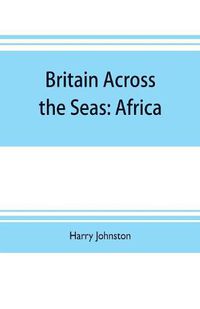 Britain Across the Seas: Africa

Harry Johnston